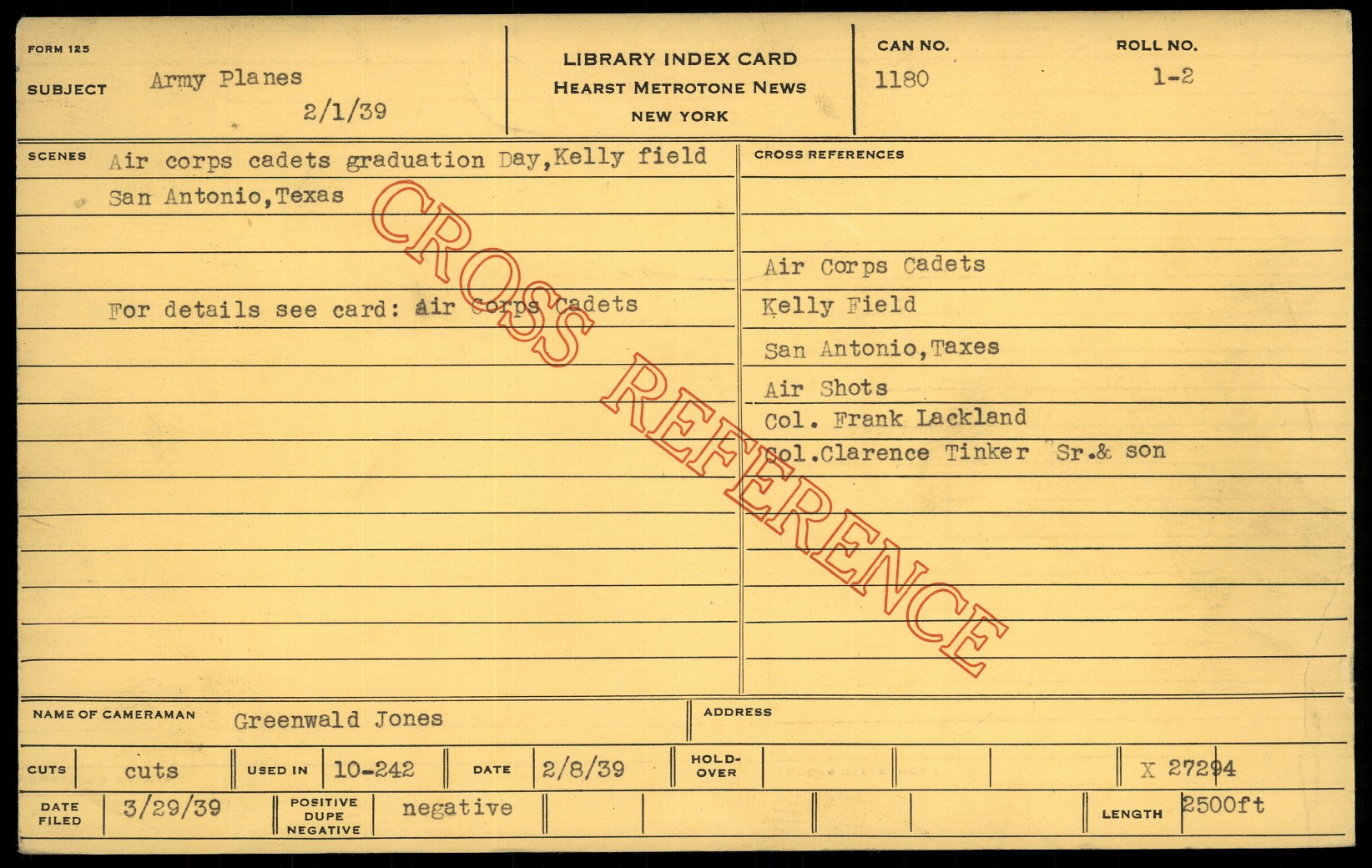 FORM 125

SUBJECT Army Planes
2/1/39

LIBRARY INDEX CARD
HEARST METROTONE NEWS
NEW YORK

CAN NO.
1180

ROLL NO.
1-2

SCENES Air corps cadets graduation Day,Kelly field San Antonio,Texas

For details see card: Air Corps Cadets

CROSS REFERENCES

Air Corps Cadets
Kelly Field
San Antonio,Taxes
Air Shots
Col. Frank Lackland
Col.Clarence Tinker Sr.& son

NAME OF CAMERAMAN Greenwald Jones

ADDRESS

CUTS cuts

USED IN 10-242

DATE 2/8/39

HOLD-OVER

X 27294

DATE FILED 3/29/39

POSITIVE DUPE NEGATIVE negative

LENGTH 2500ft

CROSS REFERENCE